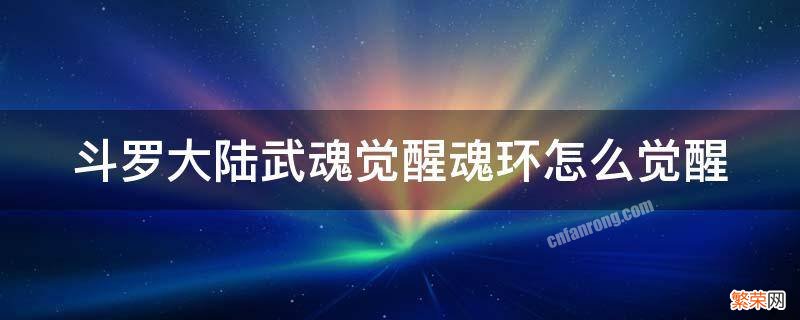 斗罗大陆武魂觉醒魂环怎么觉醒

cnfanrong.com

繁荣网